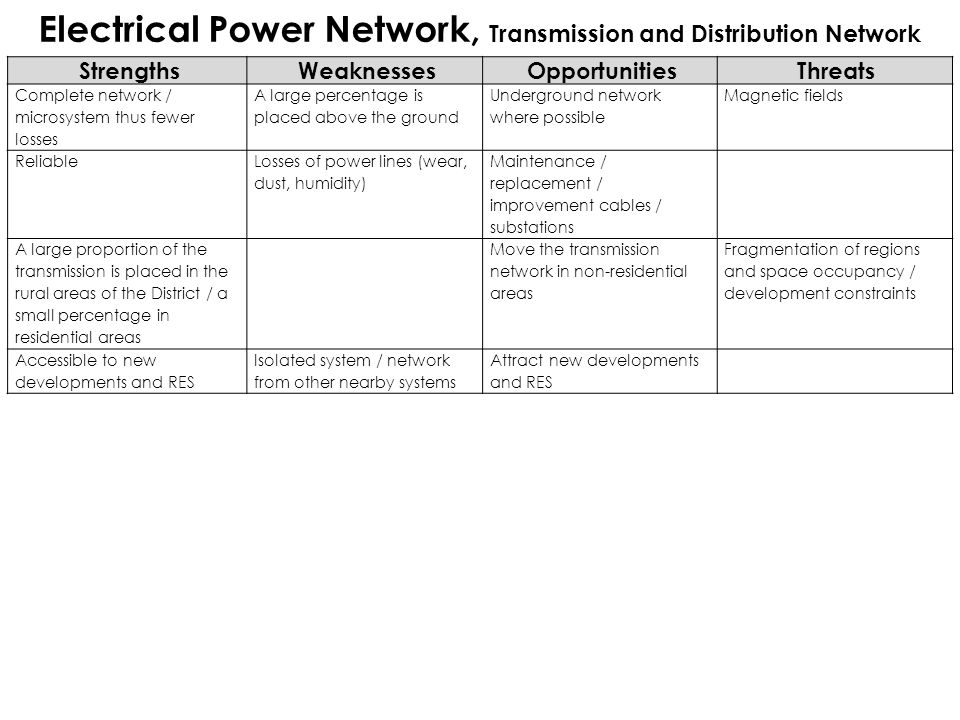 Electrical Power Network, Transmission and Distribution Network

| Strengths | Weaknesses | Opportunities | Threats |
|---|---|---|---|
| Complete network / microsystem thus fewer losses | A large percentage is placed above the ground | Underground network where possible | Magnetic fields |
| Reliable | Losses of power lines (wear, dust, humidity) | Maintenance / replacement / improvement cables / substations | |
| A large proportion of the transmission is placed in the rural areas of the District / a small percentage in residential areas | | Move the transmission network in non-residential areas | Fragmentation of regions and space occupancy / development constraints |
| Accessible to new developments and RES | Isolated system / network from other nearby systems | Attract new developments and RES | |